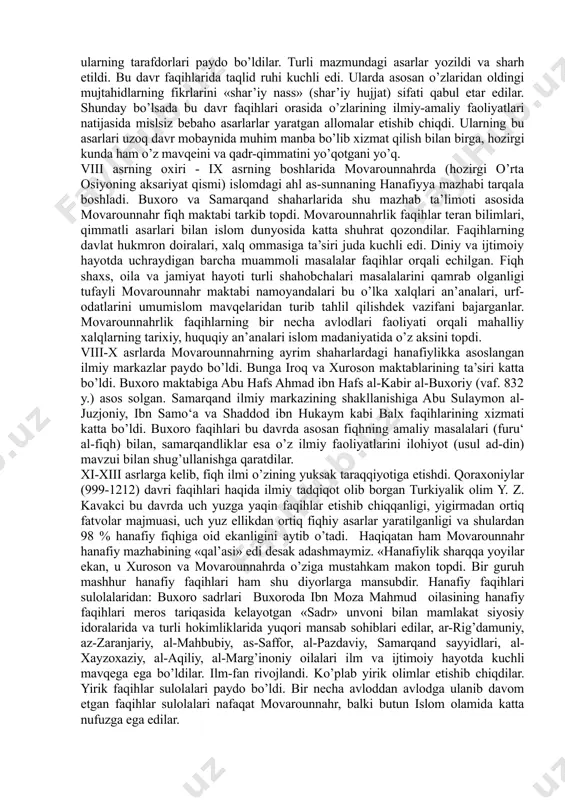 ularning tarafdorlari paydo bo'ldilar. Turli mazmundagi asarlar yozildi va sharh etildi. Bu davr faqihlarida taqlid ruhi kuchli edi. Ularda asosan o'zlaridan oldingi mujtahidlarning fikrlarini «shar'iy nass» (shar'iy hujjat) sifati qabul etar edilar. Shunday bo'lsada bu davr faqihlari orasida o'zlarining ilmiy-amaliy faoliyatlari natijasida mislsiz bebaho asarlarlar yaratgan allomalar etishib chiqdi. Ularning bu asarlari uzoq davr mobaynida muhim manba bo'lib xizmat qilish bilan birga, hozirgi kunda ham o'z mavqeini va qadr-qimmatini yo'qotgani yo'q.
VIII asrning oxiri - IX asrning boshlarida Movarounnahrda (hozirgi O'rta Osiyoning aksariyat qismi) islomdagi ahl as-sunnaning Hanafiyya mazhabi tarqala boshladi. Buxoro va Samarqand shaharlarida shu mazhab ta'limoti asosida Movarounnahr fiqh maktabi tarkib topdi. Movarounnahrlik faqihlar teran bilimlari, qimmatli asarlari bilan islom dunyosida katta shuhrat qozondilar. Faqihlarning davlat hukmron doiralari, xalq ommasiga ta'siri juda kuchli edi. Diniy va ijtimoiy hayotda uchraydigan barcha muammoli masalalar faqihlar orqali echilgan. Fiqh shaxs, oila va jamiyat hayoti turli shahobchalari masalalarini qamrab olganligi tufayli Movarounnahr maktabi namoyandalari bu o'lka xalqlari an'analari, urf-odatlarini umumislom mavqelaridan turib tahlil qilishdek vazifani bajarganlar. Movarounnahrlik faqihlarning bir necha avlodlari faoliyati orqali mahalliy xalqlarning tarixiy, huquqiy an'analari islom madaniyatida o'z aksini topdi.
VIII-X asrlarda Movarounnahrning ayrim shaharlardagi hanafiylikka asoslangan ilmiy markazlar paydo bo'ldi. Bunga Iroq va Xuroson maktablarining ta'siri katta bo'ldi. Buxoro maktabiga Abu Hafs Ahmad ibn Hafs al-Kabir al-Buxoriy (vaf. 832 y.) asos solgan. Samarqand ilmiy markazining shakllanishiga Abu Sulaymon al-Juzjoniy, Ibn Samo'a va Shaddod ibn Hukaym kabi Balx faqihlarining xizmati katta bo'ldi. Buxoro faqihlari bu davrda asosan fiqhning amaliy masalalari (furu' al-fiqh) bilan, samarqandliklar esa o'z ilmiy faoliyatlarini ilohiyot (usul ad-din) mavzui bilan shug'ullanishga qaratdilar.
XI-XIII asrlarga kelib, fiqh ilmi o'zining yuksak taraqqiyotiga etishdi. Qoraxoniylar (999-1212) davri faqihlari haqida ilmiy tadqiqot olib borgan Turkiyalik olim Y. Z. Kavakci bu davrda uch yuzga yaqin faqihlar etishib chiqqanligi, yigirmadan ortiq fatvolar majmuasi, uch yuz ellikdan ortiq fiqhiy asarlar yaratilganligi va shulardan 98 % hanafiy fiqhiga oid ekanligini aytib o'tadi. Haqiqatan ham Movarounnahr hanafiy mazhabining «qal'asi» edi desak adashmaymiz. «Hanafiylik sharqqa yoyilar ekan, u Xuroson va Movarounnahrda o'ziga mustahkam makon topdi. Bir guruh mashhur hanafiy faqihlari ham shu diyorlarga mansubdir. Hanafiy faqihlari sulolalaridan: Buxoro sadrlari Buxoroda Ibn Moza Mahmud oilasining hanafiy faqihlari meros tariqasida kelayotgan «Sadr» unvoni bilan mamlakat siyosiy idoralarida va turli hokimliklarida yuqori mansab sohiblari edilar, ar-Rig'damuniy, az-Zaranjariy, al-Mahbubiy, as-Saffor, al-Pazdaviy, Samarqand sayyidlari, al-Xayzoxaziy, al-Aqiliy, al-Marg'inoniy oilalari ilm va ijtimoiy hayotda kuchli mavqega ega bo'ldilar. Ilm-fan rivojlandi. Ko'plab yirik olimlar etishib chiqdilar. Yirik faqihlar sulolalari paydo bo'ldi. Bir necha avloddan avlodga ulanib davom etgan faqihlar sulolalari nafaqat Movarounnahr, balki butun Islom olamida katta nufuzga ega edilar.